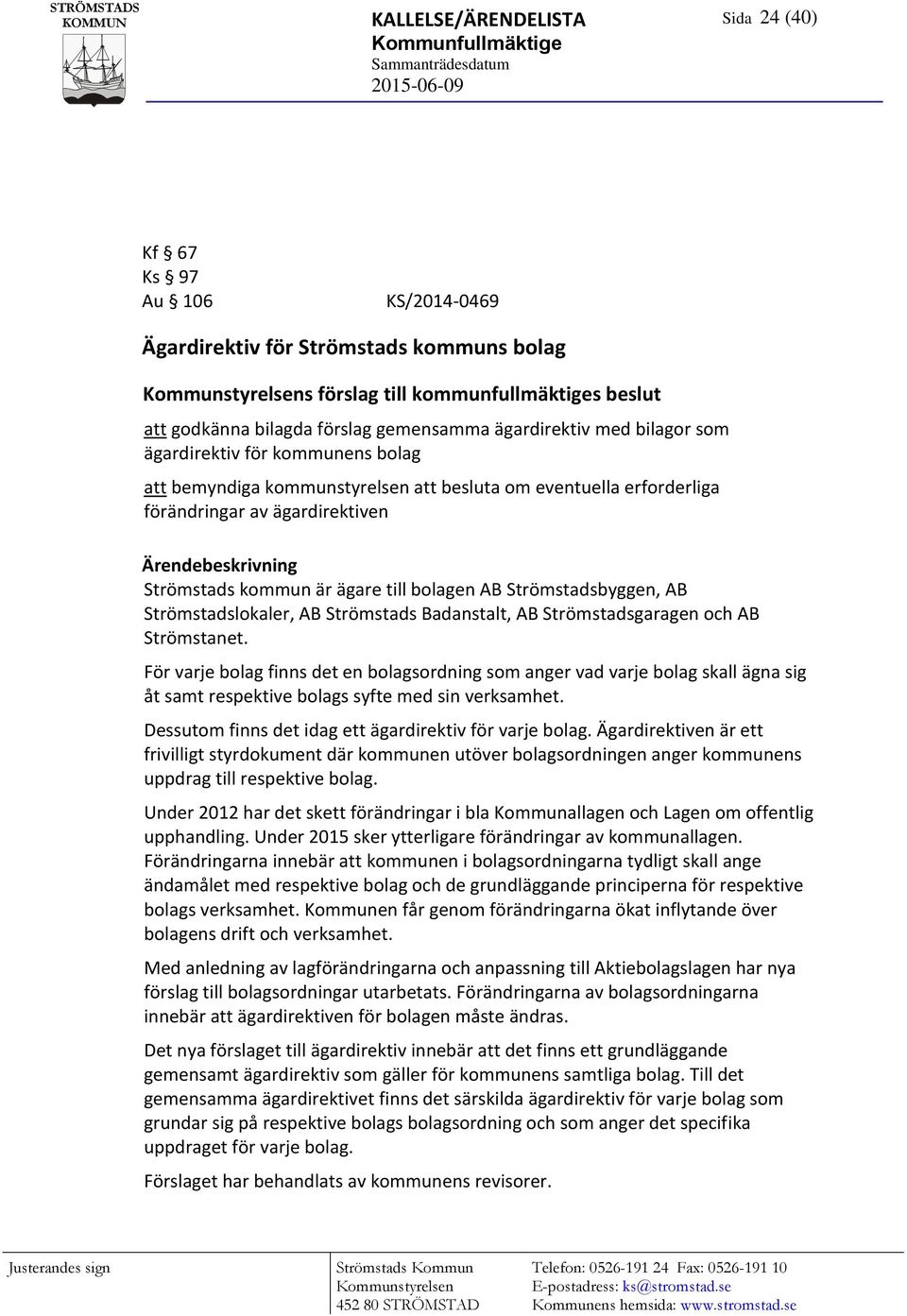 STRÖMSTADS KOMMUN

KALLELSE/ÄRENDELISTA
Kommunfullmäktige
Sammanträdesdatum
2015-06-09

Sida 24 (40)

Kf § 67
Ks § 97
Au § 106 KS/2014-0469

Ägardirektiv för Strömstads kommuns bolag

Kommunstyrelsens förslag till kommunfullmäktiges beslut

att godkänna bilagda förslag gemensamma ägardirektiv med bilagor som ägardirektiv för kommunens bolag

att bemyndiga kommunstyrelsen att besluta om eventuella erforderliga förändringar av ägardirektiven

Ärendebeskrivning
Strömstads kommun är ägare till bolagen AB Strömstadsbyggen, AB Strömstadslokaler, AB Strömstads Badanstalt, AB Strömstadsgaragen och AB Strömstanet.

För varje bolag finns det en bolagsordning som anger vad varje bolag skall ägna sig åt samt respektive bolags syfte med sin verksamhet.

Dessutom finns det idag ett ägardirektiv för varje bolag. Ägardirektiven är ett frivilligt styrdokument där kommunen utöver bolagsordningen anger kommunens uppdrag till respektive bolag.

Under 2012 har det skett förändringar i bla Kommunallagen och Lagen om offentlig upphandling. Under 2015 sker ytterligare förändringar av kommunallagen. Förändringarna innebär att kommunen i bolagsordningarna tydligt skall ange ändamålet med respektive bolag och de grundläggande principerna för respektive bolags verksamhet. Kommunen får genom förändringarna ökat inflytande över bolagens drift och verksamhet.

Med anledning av lagförändringarna och anpassning till Aktiebolagslagen har nya förslag till bolagsordningar utarbetats. Förändringarna av bolagsordningarna innebär att ägardirektiven för bolagen måste ändras.

Det nya förslaget till ägardirektiv innebär att det finns ett grundläggande gemensamt ägardirektiv som gäller för kommunens samtliga bolag. Till det gemensamma ägardirektivet finns det särskilda ägardirektiv för varje bolag som grundar sig på respektive bolags bolagsordning och som anger det specifika uppdraget för varje bolag.

Förslaget har behandlats av kommunens revisorer.

Justerandes sign

Strömstads Kommun
Kommunstyrelsen
452 80 STRÖMSTAD

Telefon: 0526-191 24 Fax: 0526-191 10
E-postadress: ks@stromstad.se
Kommunens hemsida: www.stromstad.se